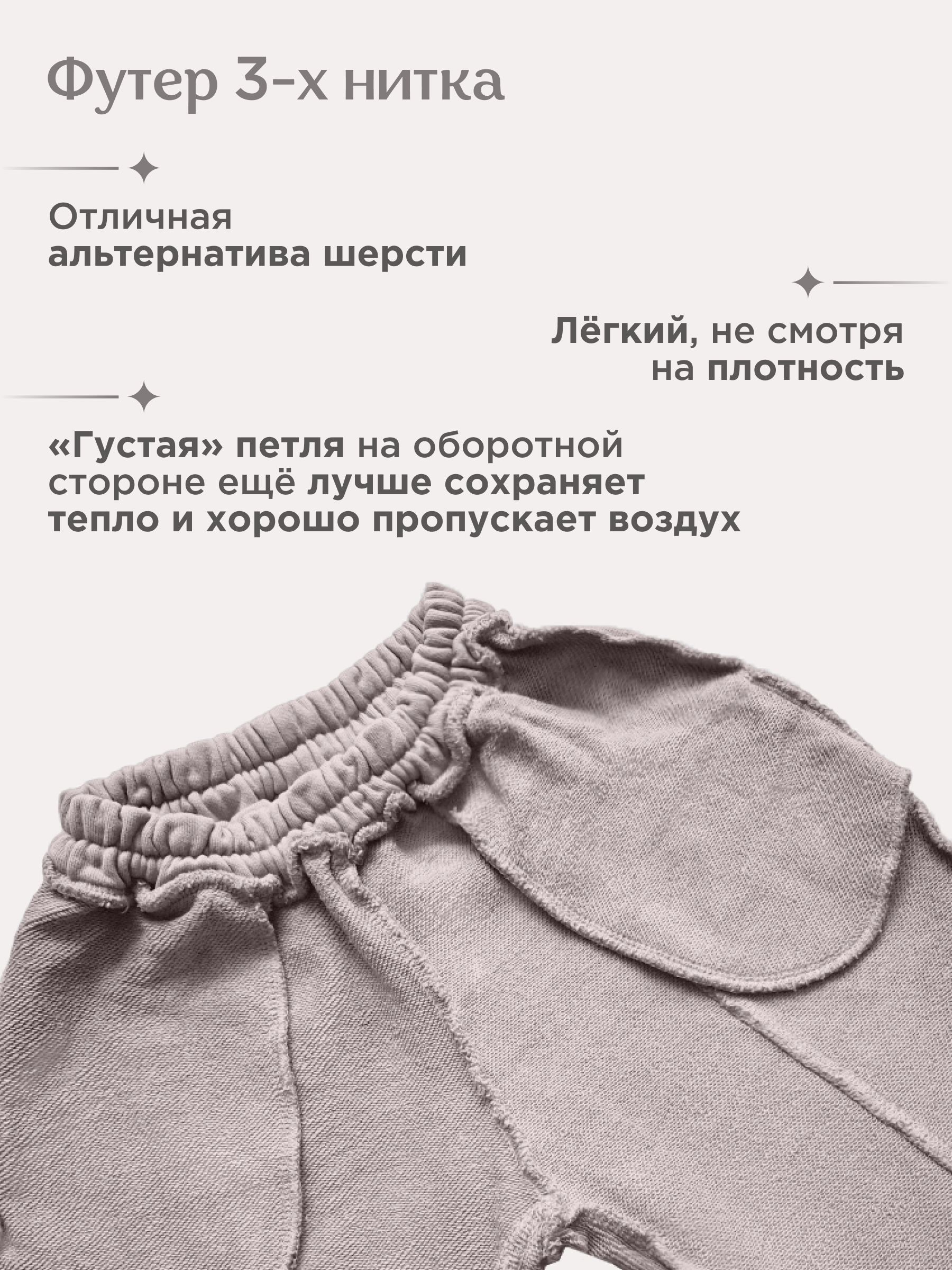 Футер 3-х нитка

Отличная
альтернатива шерсти

Лёгкий, не смотря
на плотность

«Густая» петля на оборотной
стороне ещё лучше сохраняет
тепло и хорошо пропускает воздух